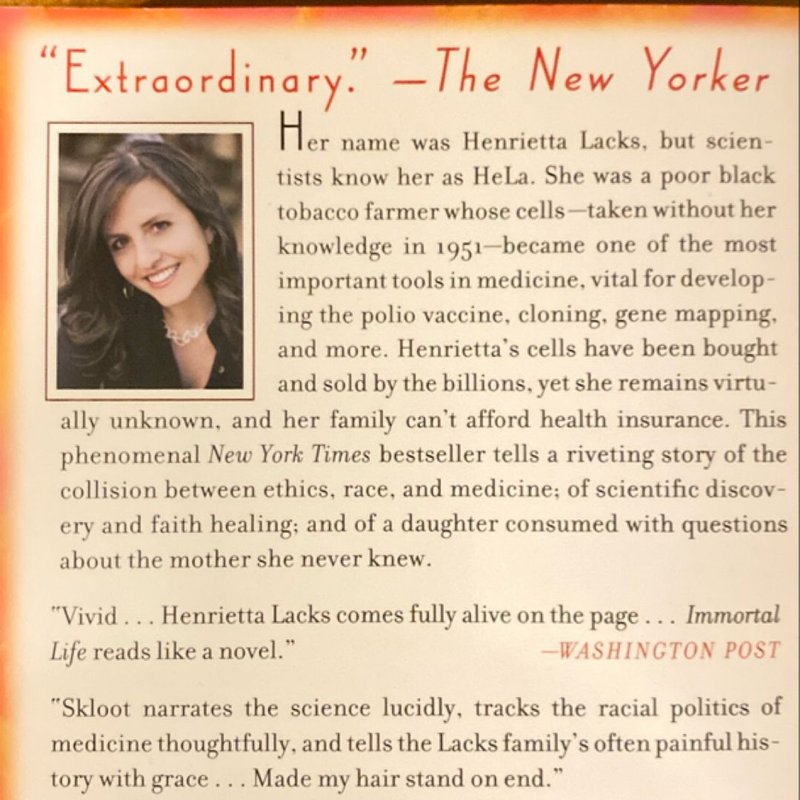 "Extraordinary." —The New Yorker

Her name was Henrietta Lacks, but scientists know her as HeLa. She was a poor black tobacco farmer whose cells—taken without her knowledge in 1951—became one of the most important tools in medicine, vital for developing the polio vaccine, cloning, gene mapping, and more. Henrietta's cells have been bought and sold by the billions, yet she remains virtually unknown, and her family can't afford health insurance. This phenomenal New York Times bestseller tells a riveting story of the collision between ethics, race, and medicine; of scientific discovery and faith healing; and of a daughter consumed with questions about the mother she never knew.

"Vivid . . . Henrietta Lacks comes fully alive on the page . . . Immortal Life reads like a novel."
—WASHINGTON POST

"Skloot narrates the science lucidly, tracks the racial politics of medicine thoughtfully, and tells the Lacks family's often painful history with grace . . . Made my hair stand on end."